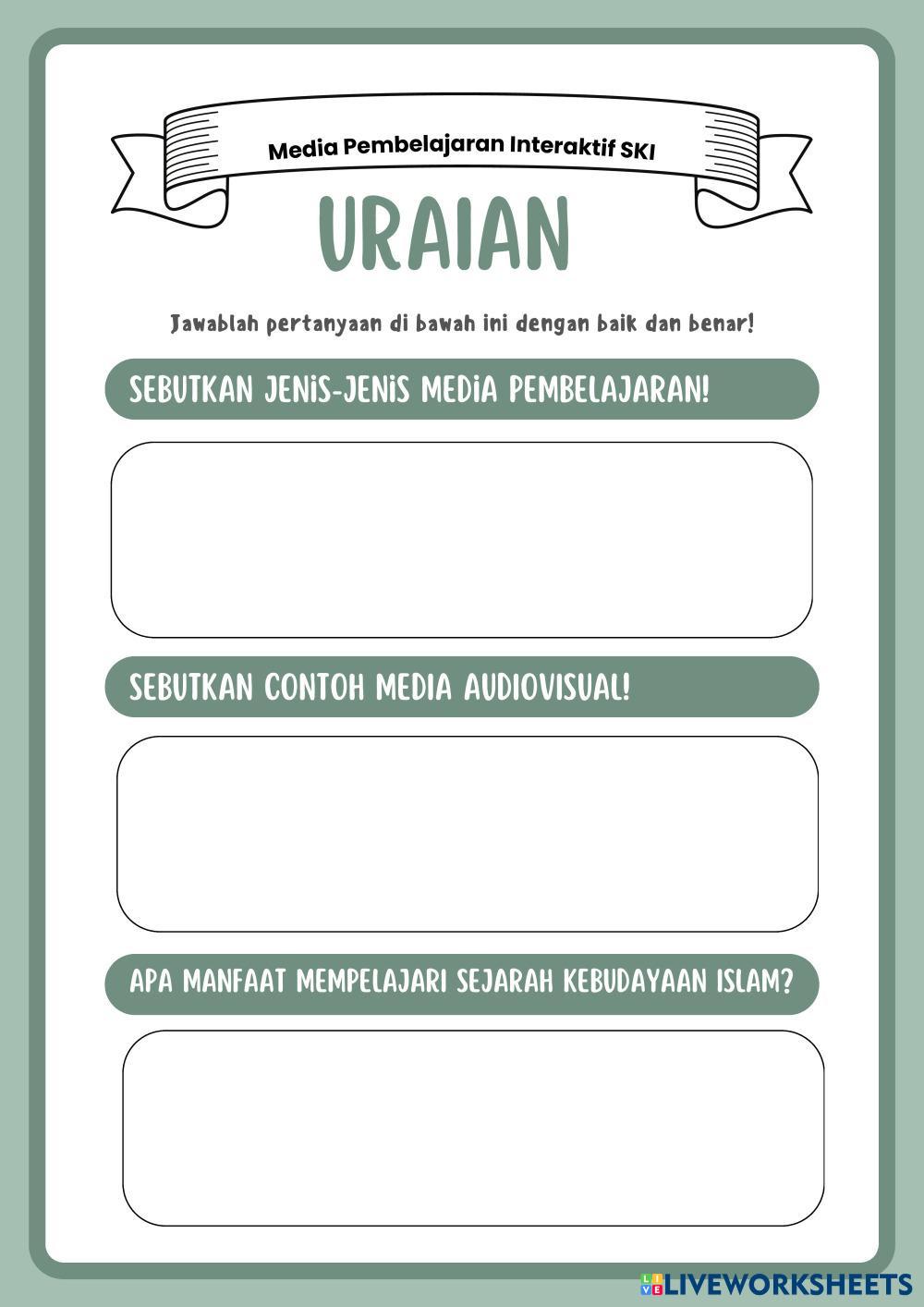 Media Pembelajaran Interaktif SKI

URAIAN

Jawablah pertanyaan di bawah ini dengan baik dan benar!

SEBUTKAN JENIS-JENIS MEDIA PEMBELAJARAN!

SEBUTKAN CONTOH MEDIA AUDIOVISUAL!

APA MANFAAT MEMPELAJARI SEJARAH KEBUDAYAAN ISLAM?

LIVEWORKSHEETS